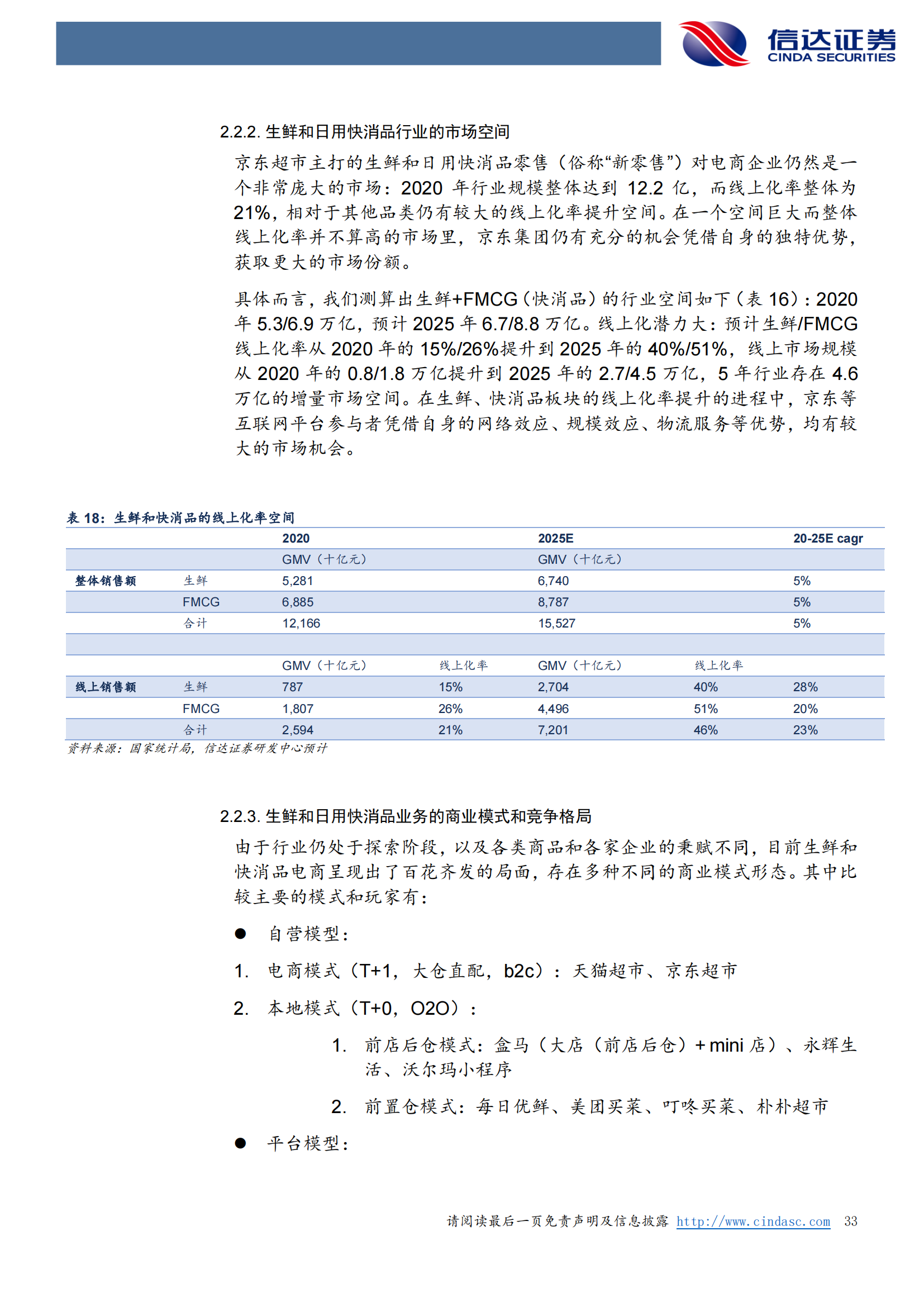 信达证券
CINDA SECURITIES

2.2.2. 生鲜和日用快消品行业的市场空间

京东超市主打的生鲜和日用快消品零售（俗称“新零售”）对电商企业仍然是一个非常庞大的市场：2020 年行业规模整体达到 12.2 亿，而线上化率整体为 21%，相对于其他品类仍有较大的线上化率提升空间。在一个空间巨大而整体线上化率并不算高的市场里，京东集团仍有充分的机会凭借自身的独特优势，获取更大的市场份额。

具体而言，我们测算出生鲜+FMCG（快消品）的行业空间如下（表 16）：2020 年 5.3/6.9 万亿，预计 2025 年 6.7/8.8 万亿。线上化潜力大：预计生鲜/FMCG 线上化率从 2020 年的 15%/26%提升到 2025 年的 40%/51%，线上市场规模从 2020 年的 0.8/1.8 万亿提升到 2025 年的 2.7/4.5 万亿，5 年行业存在 4.6 万亿的增量市场空间。在生鲜、快消品板块的线上化率提升的进程中，京东等互联网平台参与者凭借自身的网络效应、规模效应、物流服务等优势，均有较大的市场机会。

表 18：生鲜和快消品的线上化率空间

| | | 2020 | | 2025E | | 20-25E cagr |
|---|---|---|---|---|---|---|
| | | GMV（十亿元） | | GMV（十亿元） | | |
| 整体销售额 | 生鲜 | 5,281 | | 6,740 | | 5% |
| | FMCG | 6,885 | | 8,787 | | 5% |
| | 合计 | 12,166 | | 15,527 | | 5% |
| | | | | | | |
| | | GMV（十亿元） | 线上化率 | GMV（十亿元） | 线上化率 | |
| 线上销售额 | 生鲜 | 787 | 15% | 2,704 | 40% | 28% |
| | FMCG | 1,807 | 26% | 4,496 | 51% | 20% |
| | 合计 | 2,594 | 21% | 7,201 | 46% | 23% |

资料来源：国家统计局，信达证券研发中心预计

2.2.3. 生鲜和日用快消品业务的商业模式和竞争格局

由于行业仍处于探索阶段，以及各类商品和各家企业的秉赋不同，目前生鲜和快消品电商呈现出了百花齐发的局面，存在多种不同的商业模式形态。其中比较主要的模式和玩家有：

● 自营模型：

1. 电商模式（T+1，大仓直配，b2c）：天猫超市、京东超市

2. 本地模式（T+0，O2O）：

1. 前店后仓模式：盒马（大店（前店后仓）+ mini 店）、永辉生活、沃尔玛小程序

2. 前置仓模式：每日优鲜、美团买菜、叮咚买菜、朴朴超市

● 平台模型：

请阅读最后一页免责声明及信息披露 http://www.cindasc.com 33